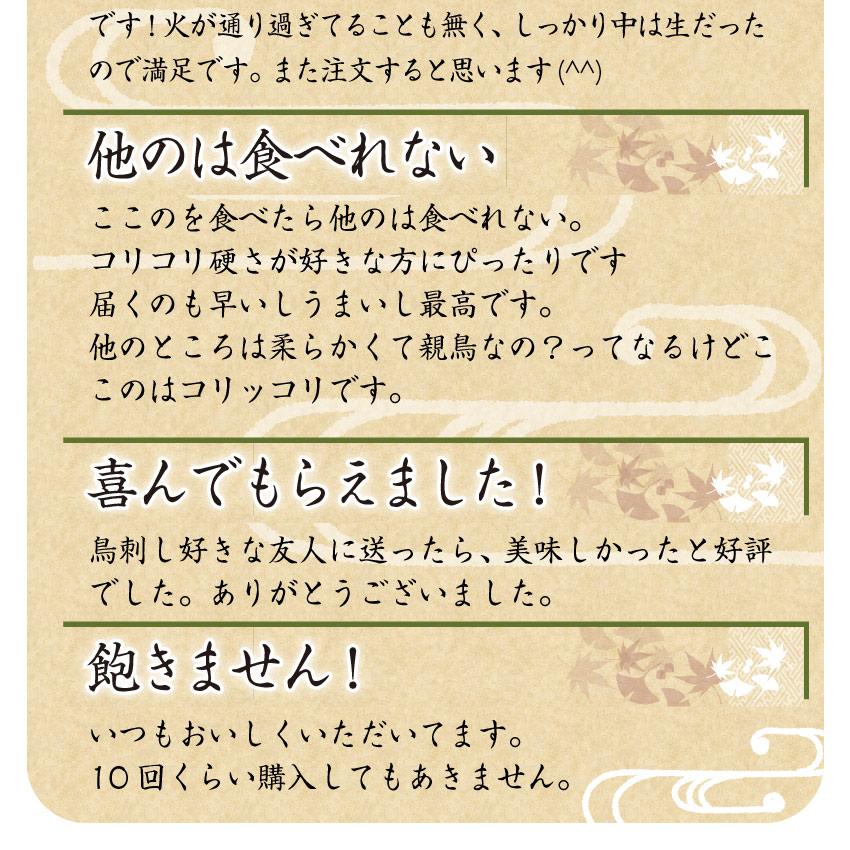 です！火が通り過ぎてることも無く、しっかり中は生だったので満足です。また注文すると思います(^^)

他のは食べれない

ここのを食べたら他のは食べれない。
コリコリ硬さが好きな方にぴったりです
届くのも早いしうまいし最高です。
他のところは柔らかくて親鳥なの？ってなるけどここのはコリッコリです。

喜んでもらえました！

鳥刺し好きな友人に送ったら、美味しかったと好評でした。ありがとうございました。

飽きません！

いつもおいしくいただいてます。
10回くらい購入してもあきません。